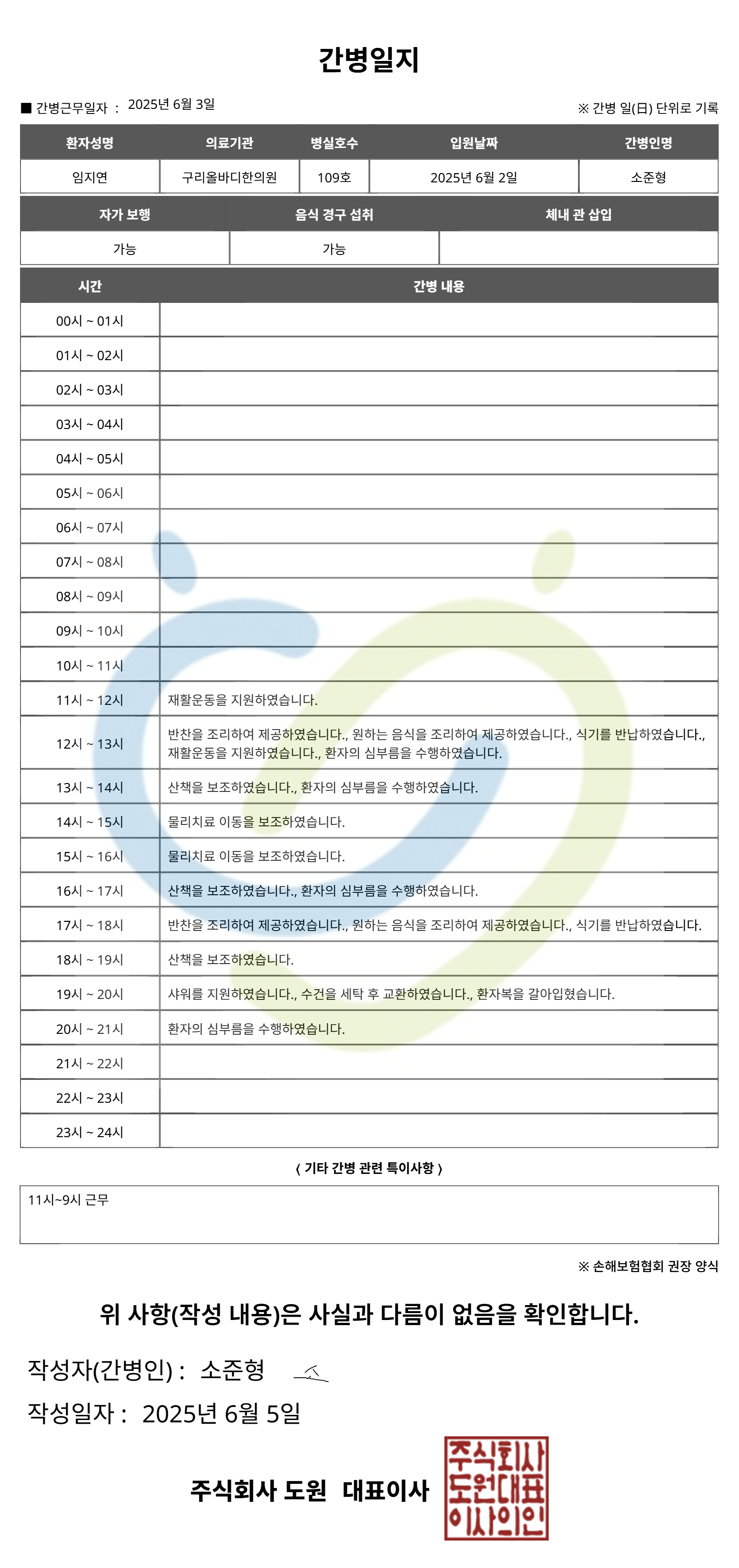 간병일지

■ 간병근무일자 : 2025년 6월 3일

※ 간병 일(日) 단위로 기록

| 환자성명 | 의료기관 | 병실호수 | 입원날짜 | 간병인명 |
|---|---|---|---|---|
| 임지연 | 구리올바디한의원 | 109호 | 2025년 6월 2일 | 소준형 |

| 자가 보행 | 음식 경구 섭취 | 체내 관 삽입 |
|---|---|---|
| 가능 | 가능 | |

| 시간 | 간병 내용 |
|---|---|
| 00시 ~ 01시 | |
| 01시 ~ 02시 | |
| 02시 ~ 03시 | |
| 03시 ~ 04시 | |
| 04시 ~ 05시 | |
| 05시 ~ 06시 | |
| 06시 ~ 07시 | |
| 07시 ~ 08시 | |
| 08시 ~ 09시 | |
| 09시 ~ 10시 | |
| 10시 ~ 11시 | |
| 11시 ~ 12시 | 재활운동을 지원하였습니다. |
| 12시 ~ 13시 | 반찬을 조리하여 제공하였습니다., 원하는 음식을 조리하여 제공하였습니다., 식기를 반납하였습니다., 재활운동을 지원하였습니다., 환자의 심부름을 수행하였습니다. |
| 13시 ~ 14시 | 산책을 보조하였습니다., 환자의 심부름을 수행하였습니다. |
| 14시 ~ 15시 | 물리치료 이동을 보조하였습니다. |
| 15시 ~ 16시 | 물리치료 이동을 보조하였습니다. |
| 16시 ~ 17시 | 산책을 보조하였습니다., 환자의 심부름을 수행하였습니다. |
| 17시 ~ 18시 | 반찬을 조리하여 제공하였습니다., 원하는 음식을 조리하여 제공하였습니다., 식기를 반납하였습니다. |
| 18시 ~ 19시 | 산책을 보조하였습니다. |
| 19시 ~ 20시 | 샤워를 지원하였습니다., 수건을 세탁 후 교환하였습니다., 환자복을 갈아입혔습니다. |
| 20시 ~ 21시 | 환자의 심부름을 수행하였습니다. |
| 21시 ~ 22시 | |
| 22시 ~ 23시 | |
| 23시 ~ 24시 | |

〈 기타 간병 관련 특이사항 〉

11시~9시 근무

※ 손해보험협회 권장 양식

위 사항(작성 내용)은 사실과 다름이 없음을 확인합니다.

작성자(간병인) : 소준형

작성일자 : 2025년 6월 5일

주식회사 도원 대표이사

주식회사 도원대표 이사의인